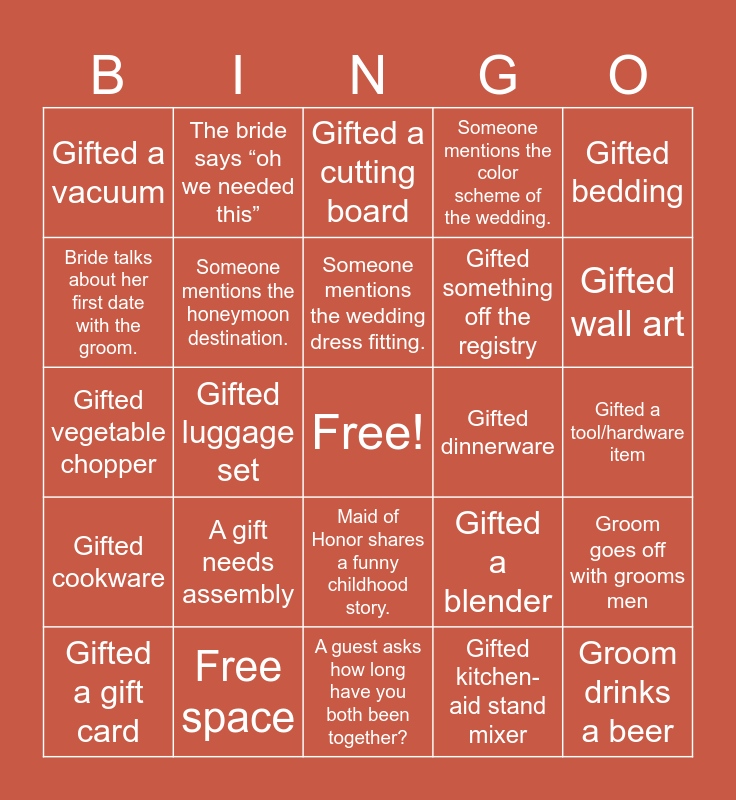 | B | I | N | G | O |
|---|---|---|---|---|
| Gifted a vacuum | The bride says “oh we needed this” | Gifted a cutting board | Someone mentions the color scheme of the wedding. | Gifted bedding |
| Bride talks about her first date with the groom. | Someone mentions the honeymoon destination. | Someone mentions the wedding dress fitting. | Gifted something off the registry | Gifted wall art |
| Gifted vegetable chopper | Gifted luggage set | Free! | Gifted dinnerware | Gifted a tool/hardware item |
| Gifted cookware | A gift needs assembly | Maid of Honor shares a funny childhood story. | Gifted a blender | Groom goes off with grooms men |
| Gifted a gift card | Free space | A guest asks how long have you both been together? | Gifted kitchen-aid stand mixer | Groom drinks a beer |